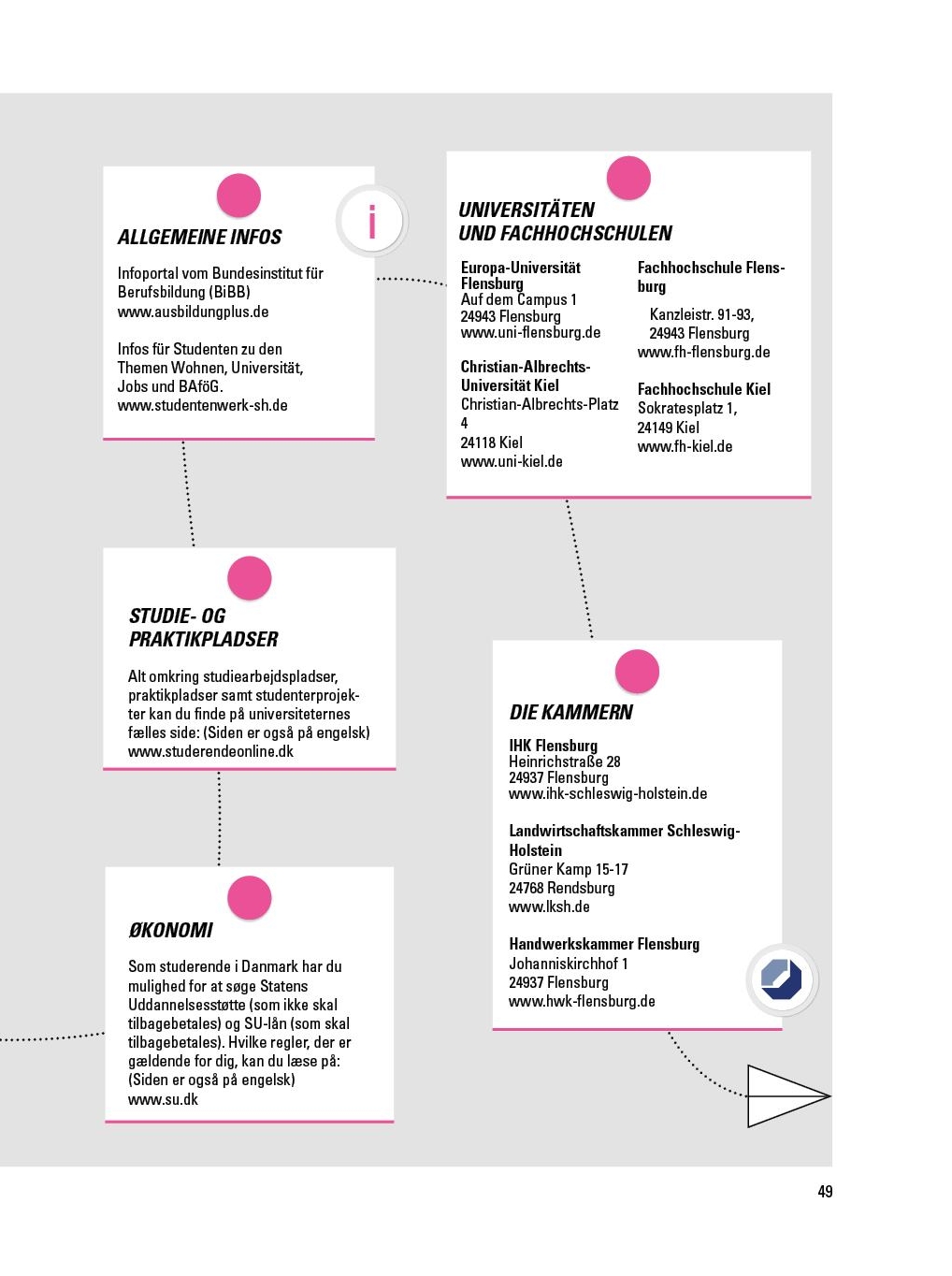 ALLGEMEINE INFOS

i

Infoportal vom Bundesinstitut für Berufsbildung (BiBB)
www.ausbildungplus.de

Infos für Studenten zu den Themen Wohnen, Universität, Jobs und BAföG.
www.studentenwerk-sh.de

UNIVERSITÄTEN UND FACHHOCHSCHULEN

Europa-Universität Flensburg
Auf dem Campus 1
24943 Flensburg
www.uni-flensburg.de

Christian-Albrechts-Universität Kiel
Christian-Albrechts-Platz 4
24118 Kiel
www.uni-kiel.de

Fachhochschule Flensburg

Kanzleistr. 91-93,
24943 Flensburg
www.fh-flensburg.de

Fachhochschule Kiel
Sokratesplatz 1,
24149 Kiel
www.fh-kiel.de

STUDIE- OG PRAKTIKPLADSER

Alt omkring studiearbejdspladser, praktikpladser samt studenterprojekter kan du finde på universiteternes fælles side: (Siden er også på engelsk)
www.studerendeonline.dk

DIE KAMMERN

IHK Flensburg
Heinrichstraße 28
24937 Flensburg
www.ihk-schleswig-holstein.de

Landwirtschaftskammer Schleswig-Holstein
Grüner Kamp 15-17
24768 Rendsburg
www.lksh.de

Handwerkskammer Flensburg
Johanniskirchhof 1
24937 Flensburg
www.hwk-flensburg.de

ØKONOMI

Som studerende i Danmark har du mulighed for at søge Statens Uddannelsesstøtte (som ikke skal tilbagebetales) og SU-lån (som skal tilbagebetales). Hvilke regler, der er gældende for dig, kan du læse på: (Siden er også på engelsk)
www.su.dk

49